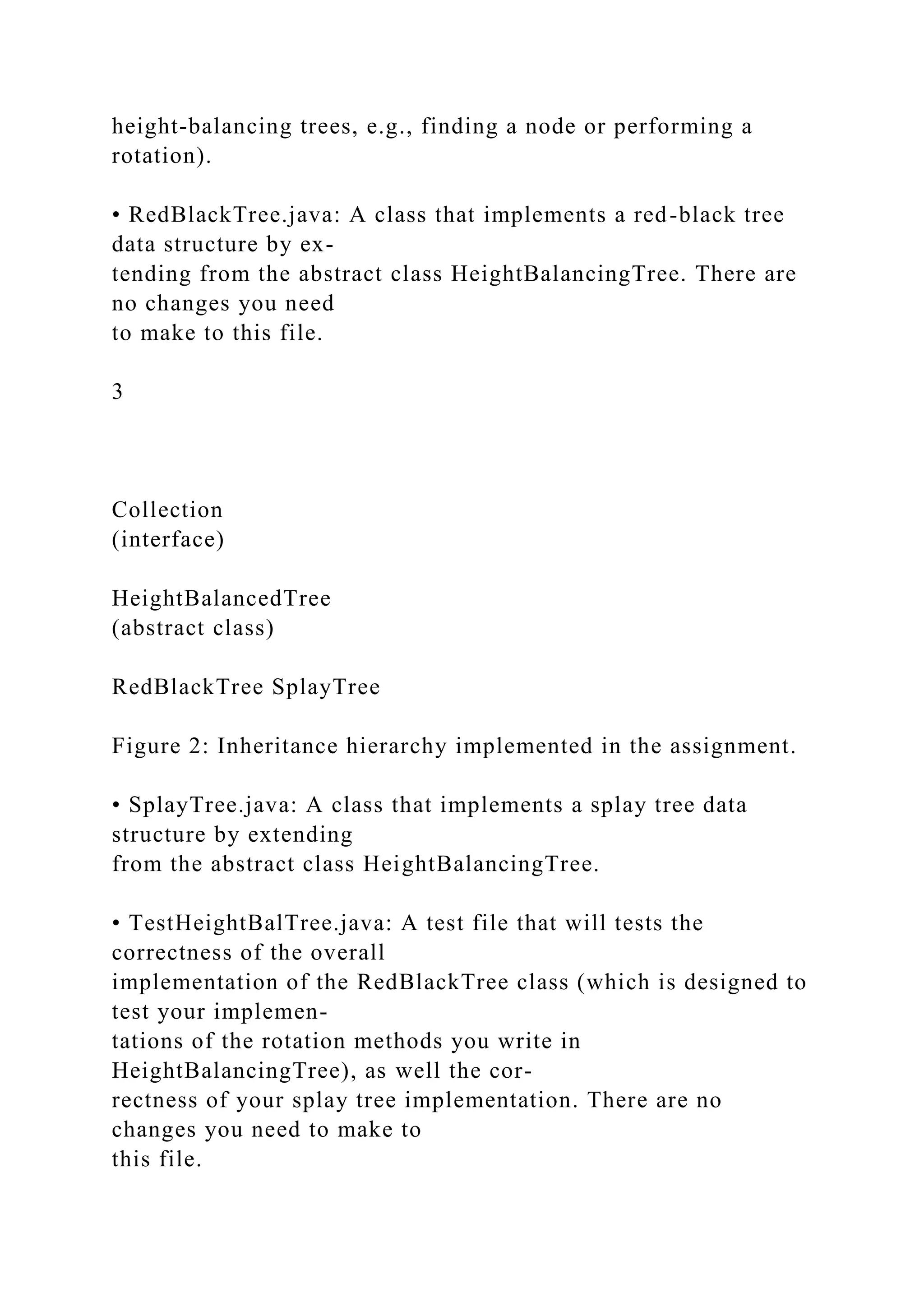 height-balancing trees, e.g., finding a node or performing a rotation).

• RedBlackTree.java: A class that implements a red-black tree data structure by extending from the abstract class HeightBalancingTree. There are no changes you need to make to this file.

3

Collection
(interface)

HeightBalancedTree
(abstract class)

RedBlackTree SplayTree

Figure 2: Inheritance hierarchy implemented in the assignment.

• SplayTree.java: A class that implements a splay tree data structure by extending from the abstract class HeightBalancingTree.

• TestHeightBalTree.java: A test file that will tests the correctness of the overall implementation of the RedBlackTree class (which is designed to test your implementations of the rotation methods you write in HeightBalancingTree), as well the correctness of your splay tree implementation. There are no changes you need to make to this file.